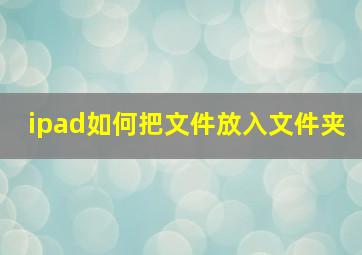 ipad如何把文件放入文件夹